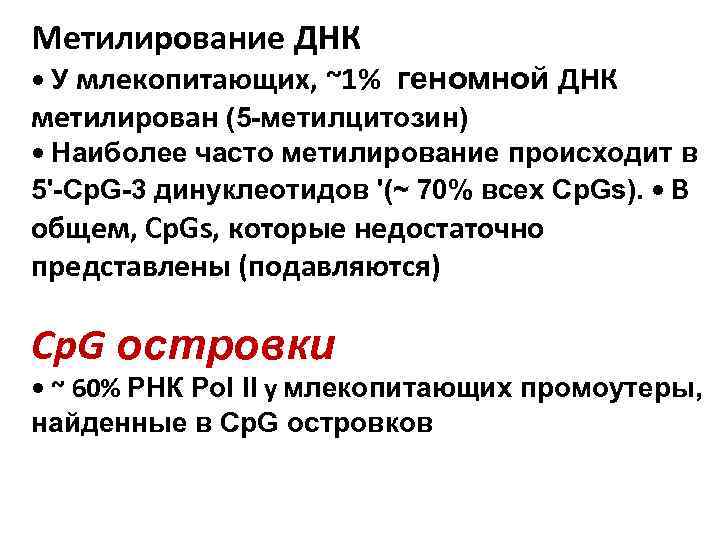 Метилирование ДНК
• У млекопитающих, ~1% геномной ДНК метилирован (5-метилцитозин)
• Наиболее часто метилирование происходит в 5'-CpG-3 динуклеотидов '(~ 70% всех CpGs). • В общем, CpGs, которые недостаточно представлены (подавляются)

CpG островки
• ~ 60% РНК Pol II у млекопитающих промоутеры, найденные в CpG островков